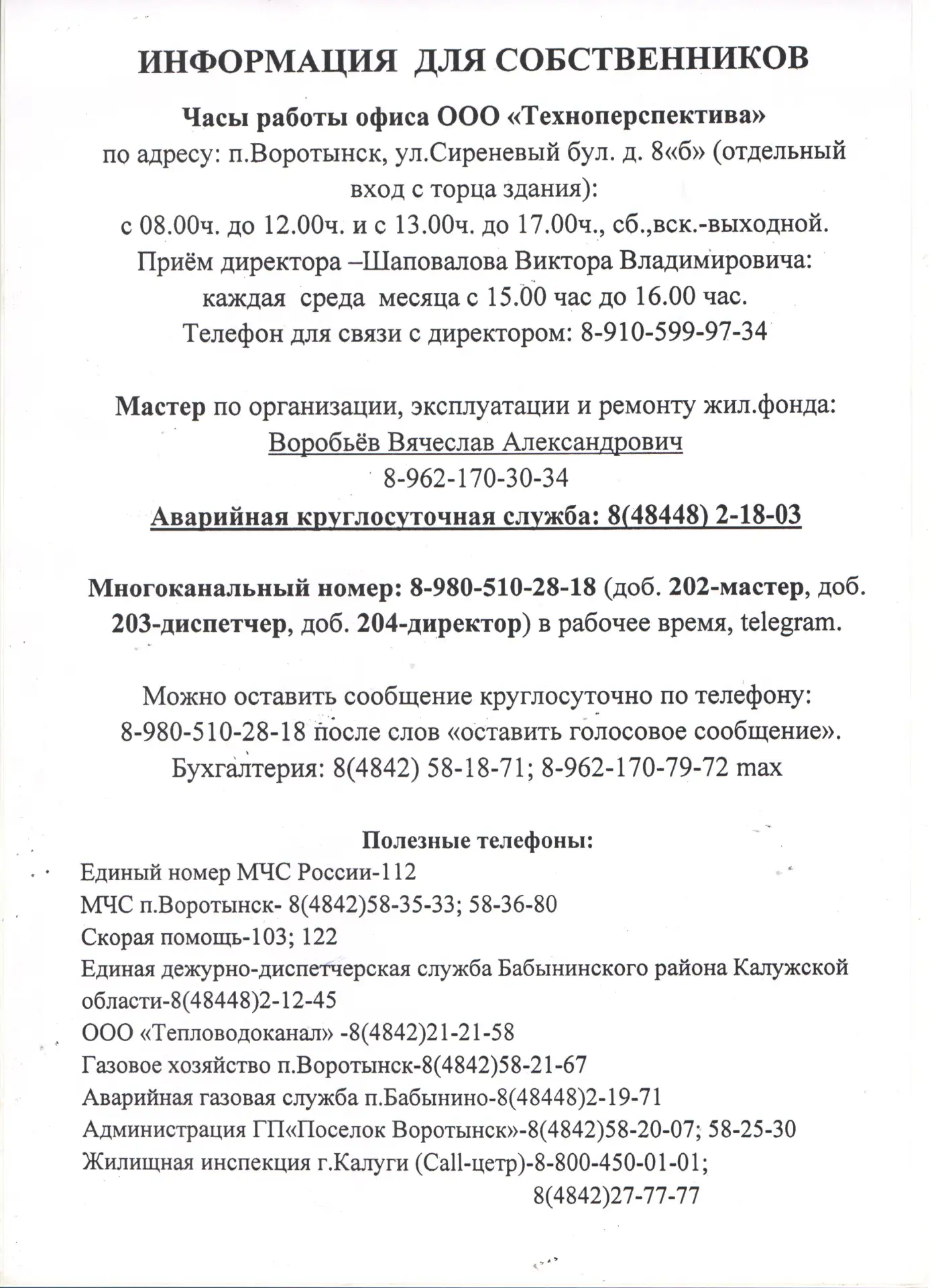 ИНФОРМАЦИЯ ДЛЯ СОБСТВЕННИКОВ

Часы работы офиса ООО «Техноперспектива»
по адресу: п.Воротынск, ул.Сиреневый бул. д. 8«б» (отдельный вход с торца здания):
с 08.00ч. до 12.00ч. и с 13.00ч. до 17.00ч., сб.,вск.-выходной.
Приём директора –Шаповалова Виктора Владимировича:
каждая среда месяца с 15.00 час до 16.00 час.
Телефон для связи с директором: 8-910-599-97-34

Мастер по организации, эксплуатации и ремонту жил.фонда:
Воробьёв Вячеслав Александрович
8-962-170-30-34
Аварийная круглосуточная служба: 8(48448) 2-18-03

Многоканальный номер: 8-980-510-28-18 (доб. 202-мастер, доб. 203-диспетчер, доб. 204-директор) в рабочее время, telegram.

Можно оставить сообщение круглосуточно по телефону:
8-980-510-28-18 после слов «оставить голосовое сообщение».
Бухгалтерия: 8(4842) 58-18-71; 8-962-170-79-72 max

Полезные телефоны:
Единый номер МЧС России-112
МЧС п.Воротынск- 8(4842)58-35-33; 58-36-80
Скорая помощь-103; 122
Единая дежурно-диспетчерская служба Бабынинского района Калужской области-8(48448)2-12-45
ООО «Тепловодоканал» -8(4842)21-21-58
Газовое хозяйство п.Воротынск-8(4842)58-21-67
Аварийная газовая служба п.Бабынино-8(48448)2-19-71
Администрация ГП«Поселок Воротынск»-8(4842)58-20-07; 58-25-30
Жилищная инспекция г.Калуги (Call-цетр)-8-800-450-01-01;
8(4842)27-77-77